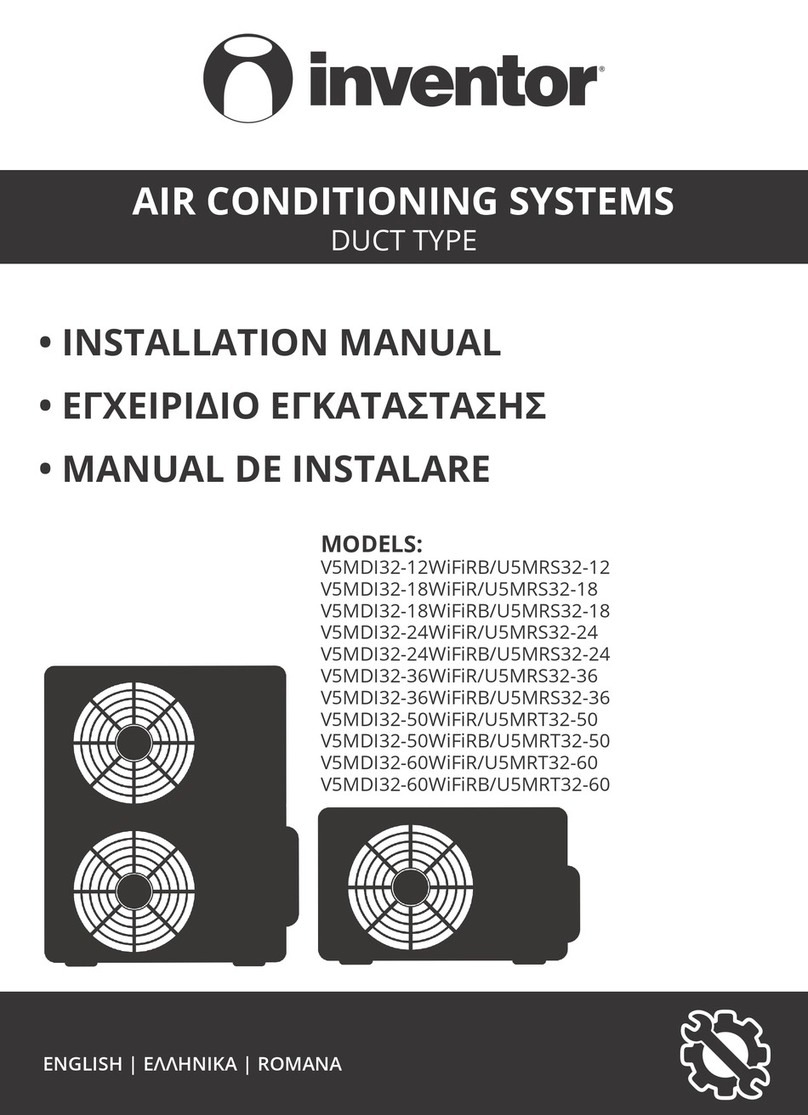 inventor®

AIR CONDITIONING SYSTEMS
DUCT TYPE

• INSTALLATION MANUAL
• ΕΓΧΕΙΡΙΔΙΟ ΕΓΚΑΤΑΣΤΑΣΗΣ
• MANUAL DE INSTALARE

MODELS:
V5MDI32-12WiFiRB/U5MRS32-12
V5MDI32-18WiFiR/U5MRS32-18
V5MDI32-18WiFiRB/U5MRS32-18
V5MDI32-24WiFiR/U5MRS32-24
V5MDI32-24WiFiRB/U5MRS32-24
V5MDI32-36WiFiR/U5MRS32-36
V5MDI32-36WiFiRB/U5MRS32-36
V5MDI32-50WiFiR/U5MRT32-50
V5MDI32-50WiFiRB/U5MRT32-50
V5MDI32-60WiFiR/U5MRT32-60
V5MDI32-60WiFiRB/U5MRT32-60

ENGLISH | ΕΛΛΗΝΙΚΑ | ROMANA